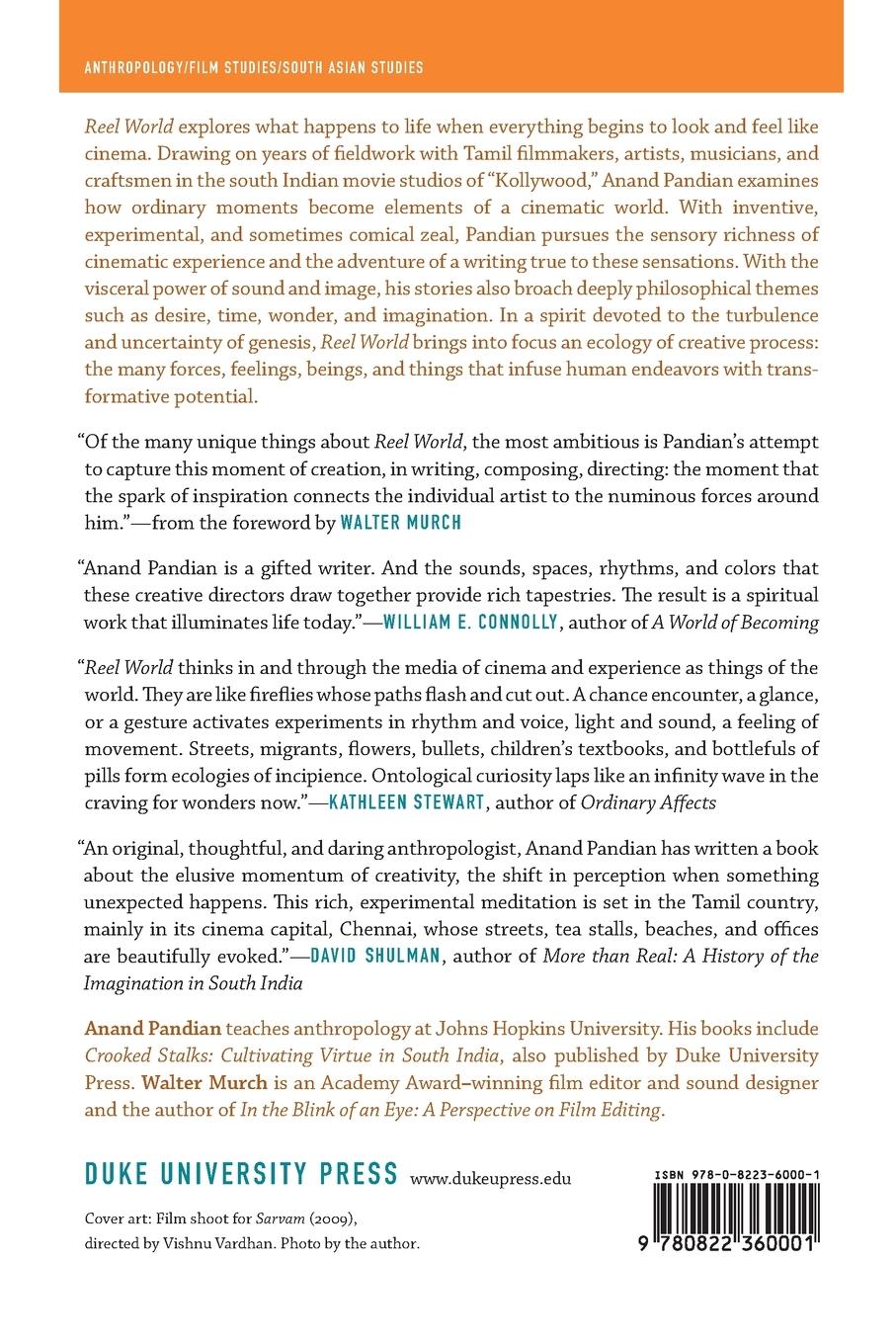 ANTHROPOLOGY/FILM STUDIES/SOUTH ASIAN STUDIES

Reel World explores what happens to life when everything begins to look and feel like cinema. Drawing on years of fieldwork with Tamil filmmakers, artists, musicians, and craftsmen in the south Indian movie studios of "Kollywood," Anand Pandian examines how ordinary moments become elements of a cinematic world. With inventive, experimental, and sometimes comical zeal, Pandian pursues the sensory richness of cinematic experience and the adventure of a writing true to these sensations. With the visceral power of sound and image, his stories also broach deeply philosophical themes such as desire, time, wonder, and imagination. In a spirit devoted to the turbulence and uncertainty of genesis, Reel World brings into focus an ecology of creative process: the many forces, feelings, beings, and things that infuse human endeavors with transformative potential.

"Of the many unique things about Reel World, the most ambitious is Pandian's attempt to capture this moment of creation, in writing, composing, directing: the moment that the spark of inspiration connects the individual artist to the numinous forces around him."—from the foreword by WALTER MURCH

"Anand Pandian is a gifted writer. And the sounds, spaces, rhythms, and colors that these creative directors draw together provide rich tapestries. The result is a spiritual work that illuminates life today."—WILLIAM E. CONNOLLY, author of A World of Becoming

"Reel World thinks in and through the media of cinema and experience as things of the world. They are like fireflies whose paths flash and cut out. A chance encounter, a glance, or a gesture activates experiments in rhythm and voice, light and sound, a feeling of movement. Streets, migrants, flowers, bullets, children's textbooks, and bottlefuls of pills form ecologies of incipience. Ontological curiosity laps like an infinity wave in the craving for wonders now."—KATHLEEN STEWART, author of Ordinary Affects

"An original, thoughtful, and daring anthropologist, Anand Pandian has written a book about the elusive momentum of creativity, the shift in perception when something unexpected happens. This rich, experimental meditation is set in the Tamil country, mainly in its cinema capital, Chennai, whose streets, tea stalls, beaches, and offices are beautifully evoked."—DAVID SHULMAN, author of More than Real: A History of the Imagination in South India

Anand Pandian teaches anthropology at Johns Hopkins University. His books include Crooked Stalks: Cultivating Virtue in South India, also published by Duke University Press. Walter Murch is an Academy Award–winning film editor and sound designer and the author of In the Blink of an Eye: A Perspective on Film Editing.

DUKE UNIVERSITY PRESS www.dukeupress.edu

Cover art: Film shoot for Sarvam (2009), directed by Vishnu Vardhan. Photo by the author.

ISBN 978-0-8223-6000-1

9 780822 360001